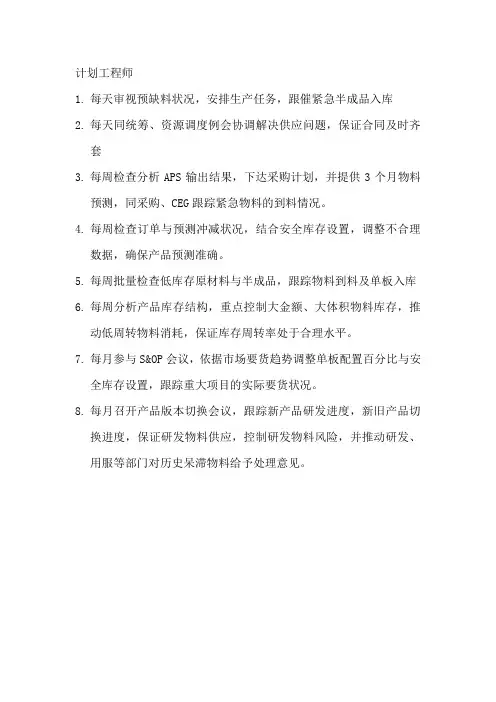 计划工程师

1. 每天审视预缺料状况，安排生产任务，跟催紧急半成品入库

2. 每天同统筹、资源调度例会协调解决供应问题，保证合同及时齐套

3. 每周检查分析 APS 输出结果，下达采购计划，并提供 3 个月物料预测，同采购、CEG 跟踪紧急物料的到料情况。

4. 每周检查订单与预测冲减状况，结合安全库存设置，调整不合理数据，确保产品预测准确。

5. 每周批量检查低库存原材料与半成品，跟踪物料到料及单板入库

6. 每周分析产品库存结构，重点控制大金额、大体积物料库存，推动低周转物料消耗，保证库存周转率处于合理水平。

7. 每月参与 S&OP 会议，依据市场要货趋势调整单板配置百分比与安全库存设置，跟踪重大项目的实际要货状况。

8. 每月召开产品版本切换会议，跟踪新产品研发进度，新旧产品切换进度，保证研发物料供应，控制研发物料风险，并推动研发、用服等部门对历史呆滞物料给予处理意见。